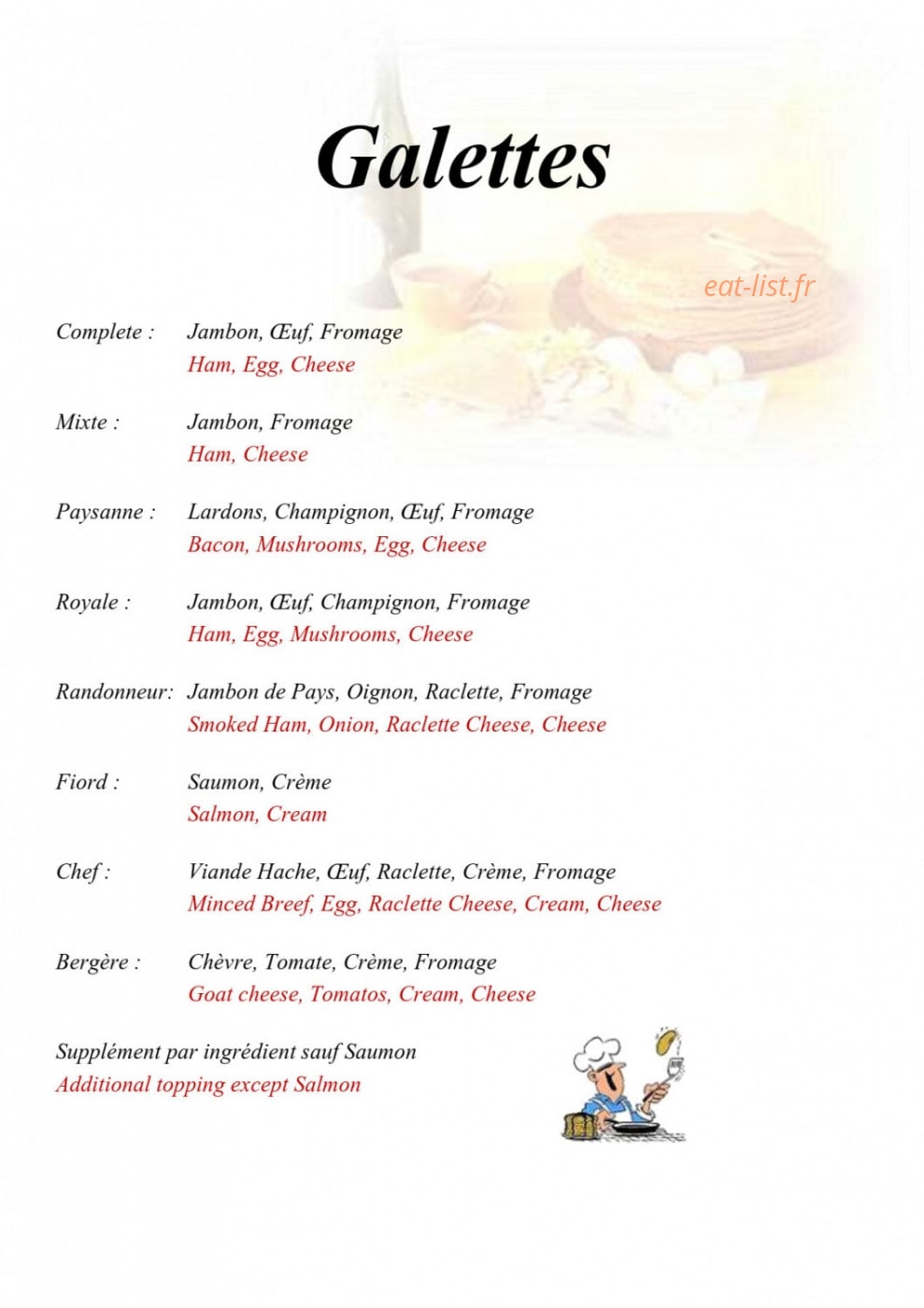 Galettes

Complete : Jambon, Œuf, Fromage
Ham, Egg, Cheese

Mixte : Jambon, Fromage
Ham, Cheese

Paysanne : Lardons, Champignon, Œuf, Fromage
Bacon, Mushrooms, Egg, Cheese

Royale : Jambon, Œuf, Champignon, Fromage
Ham, Egg, Mushrooms, Cheese

Randonneur: Jambon de Pays, Oignon, Raclette, Fromage
Smoked Ham, Onion, Raclette Cheese, Cheese

Fiord : Saumon, Crème
Salmon, Cream

Chef : Viande Hache, Œuf, Raclette, Crème, Fromage
Minced Breef, Egg, Raclette Cheese, Cream, Cheese

Bergère : Chèvre, Tomate, Crème, Fromage
Goat cheese, Tomatos, Cream, Cheese

Supplément par ingrédient sauf Saumon
Additional topping except Salmon

eat-list.fr